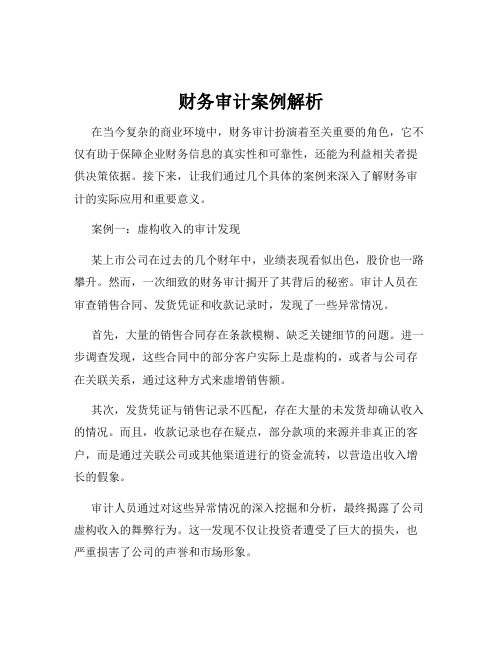 财务审计案例解析

在当今复杂的商业环境中，财务审计扮演着至关重要的角色，它不仅有助于保障企业财务信息的真实性和可靠性，还能为利益相关者提供决策依据。接下来，让我们通过几个具体的案例来深入了解财务审计的实际应用和重要意义。

案例一：虚构收入的审计发现

某上市公司在过去的几个财年中，业绩表现看似出色，股价也一路攀升。然而，一次细致的财务审计揭开了其背后的秘密。审计人员在审查销售合同、发货凭证和收款记录时，发现了一些异常情况。

首先，大量的销售合同存在条款模糊、缺乏关键细节的问题。进一步调查发现，这些合同中的部分客户实际上是虚构的，或者与公司存在关联关系，通过这种方式来虚增销售额。

其次，发货凭证与销售记录不匹配，存在大量的未发货却确认收入的情况。而且，收款记录也存在疑点，部分款项的来源并非真正的客户，而是通过关联公司或其他渠道进行的资金流转，以营造出收入增长的假象。

审计人员通过对这些异常情况的深入挖掘和分析，最终揭露了公司虚构收入的舞弊行为。这一发现不仅让投资者遭受了巨大的损失，也严重损害了公司的声誉和市场形象。